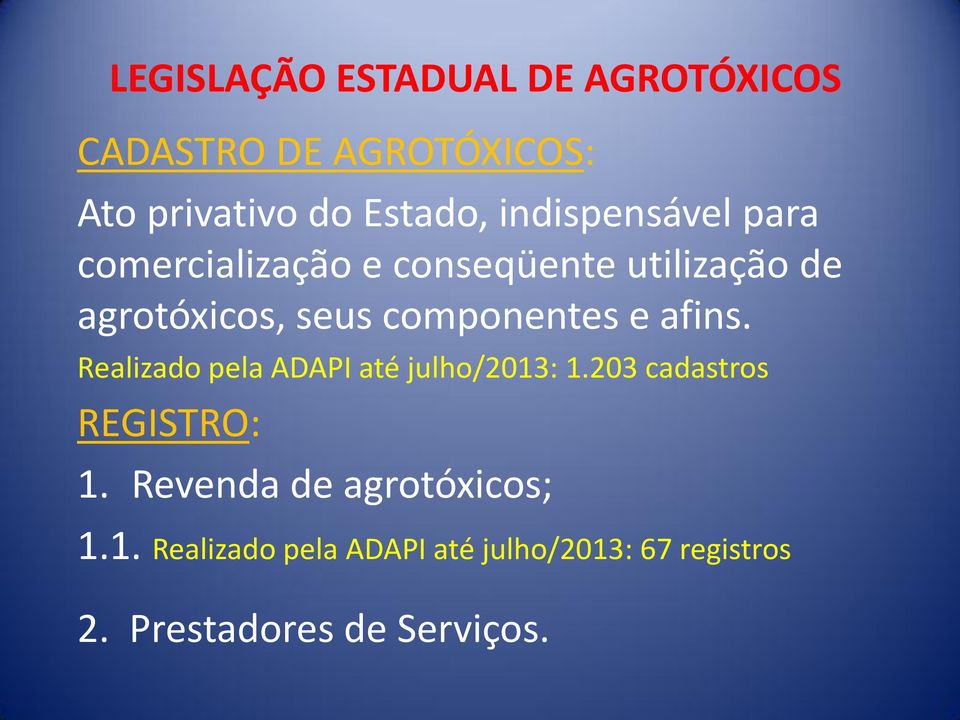 LEGISLAÇÃO ESTADUAL DE AGROTÓXICOS

CADASTRO DE AGROTÓXICOS:

Ato privativo do Estado, indispensável para comercialização e conseqüente utilização de agrotóxicos, seus componentes e afins.

Realizado pela ADAPI até julho/2013: 1.203 cadastros

REGISTRO:

1. Revenda de agrotóxicos;

1.1. Realizado pela ADAPI até julho/2013: 67 registros

2. Prestadores de Serviços.